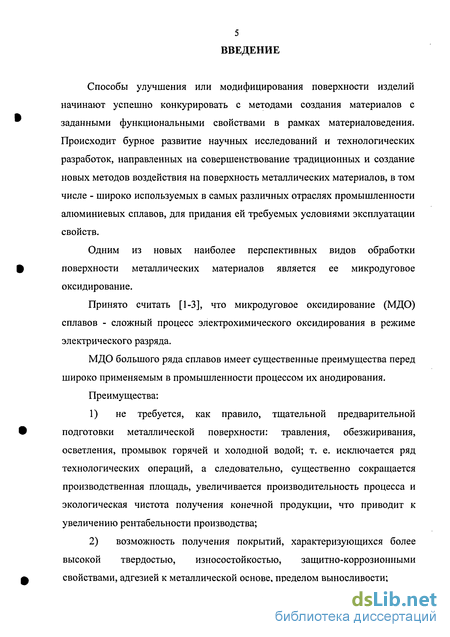 5

ВВЕДЕНИЕ

Способы улучшения или модифицирования поверхности изделий начинают успешно конкурировать с методами создания материалов с заданными функциональными свойствами в рамках материаловедения. Происходит бурное развитие научных исследований и технологических разработок, направленных на совершенствование традиционных и создание новых методов воздействия на поверхность металлических материалов, в том числе - широко используемых в самых различных отраслях промышленности алюминиевых сплавов, для придания ей требуемых условиями эксплуатации свойств.

Одним из новых наиболее перспективных видов обработки поверхности металлических материалов является ее микродуговое оксидирование.

Принято считать [1-3], что микродуговое оксидирование (МДО) сплавов - сложный процесс электрохимического оксидирования в режиме электрического разряда.

МДО большого ряда сплавов имеет существенные преимущества перед широко применяемым в промышленности процессом их анодирования.

Преимущества:

1) не требуется, как правило, тщательной предварительной подготовки металлической поверхности: травления, обезжиривания, осветления, промывок горячей и холодной водой; т. е. исключается ряд технологических операций, а следовательно, существенно сокращается производственная площадь, увеличивается производительность процесса и экологическая чистота получения конечной продукции, что приводит к увеличению рентабельности производства;

2) возможность получения покрытий, характеризующихся более высокой твердостью, износостойкостью, защитно-коррозионными свойствами, адгезией к металлической основе, пределом выносливости;

dsLib.net
библиотека диссертаций